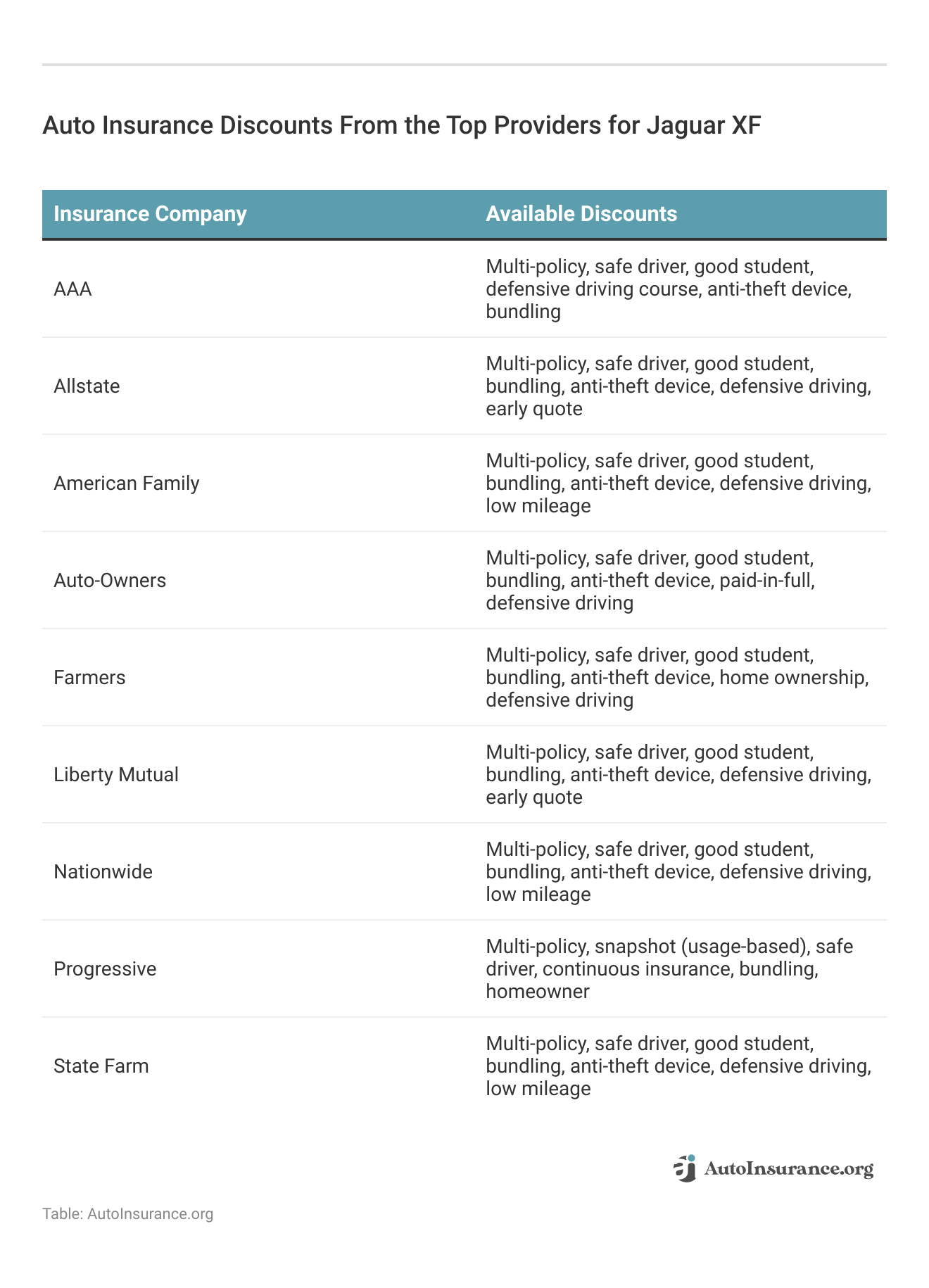 Auto Insurance Discounts From the Top Providers for Jaguar XF

| Insurance Company | Available Discounts |
|---|---|
| AAA | Multi-policy, safe driver, good student, defensive driving course, anti-theft device, bundling |
| Allstate | Multi-policy, safe driver, good student, bundling, anti-theft device, defensive driving, early quote |
| American Family | Multi-policy, safe driver, good student, bundling, anti-theft device, defensive driving, low mileage |
| Auto-Owners | Multi-policy, safe driver, good student, bundling, anti-theft device, paid-in-full, defensive driving |
| Farmers | Multi-policy, safe driver, good student, bundling, anti-theft device, home ownership, defensive driving |
| Liberty Mutual | Multi-policy, safe driver, good student, bundling, anti-theft device, defensive driving, early quote |
| Nationwide | Multi-policy, safe driver, good student, bundling, anti-theft device, defensive driving, low mileage |
| Progressive | Multi-policy, snapshot (usage-based), safe driver, continuous insurance, bundling, homeowner |
| State Farm | Multi-policy, safe driver, good student, bundling, anti-theft device, defensive driving, low mileage |

AutoInsurance.org

Table: AutoInsurance.org